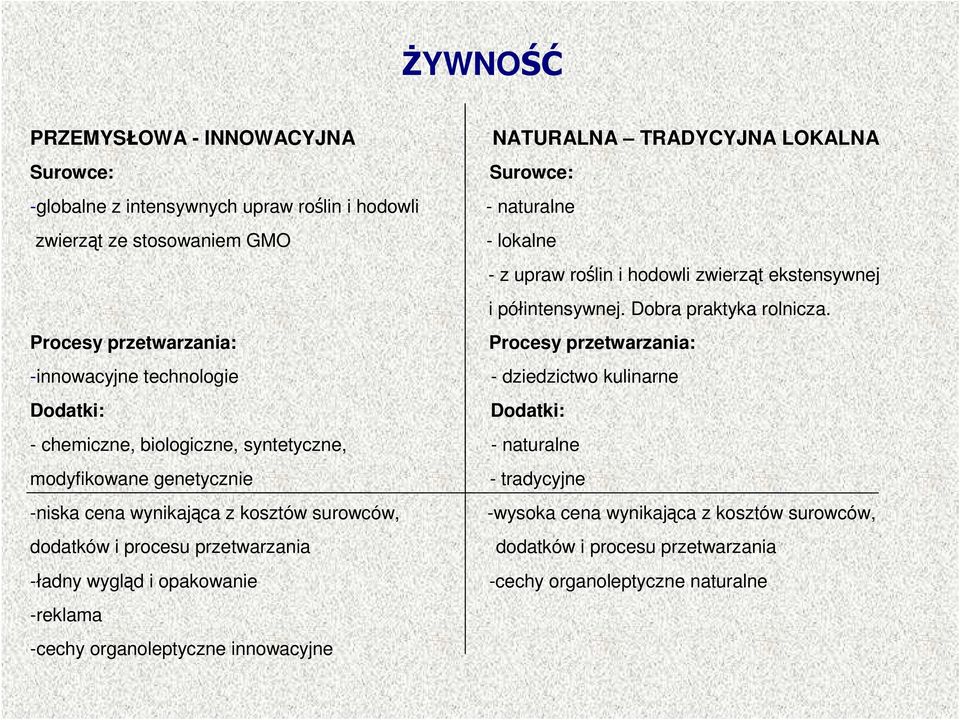 ŻYWNOŚĆ

PRZEMYSŁOWA - INNOWACYJNA

Surowce:

-globalne z intensywnych upraw roślin i hodowli zwierząt ze stosowaniem GMO

Procesy przetwarzania:

-innowacyjne technologie

Dodatki:

- chemiczne, biologiczne, syntetyczne, modyfikowane genetycznie

-niska cena wynikająca z kosztów surowców, dodatków i procesu przetwarzania

-ładny wygląd i opakowanie

-reklama

-cechy organoleptyczne innowacyjne

NATURALNA – TRADYCYJNA LOKALNA

Surowce:

- naturalne

- lokalne

- z upraw roślin i hodowli zwierząt ekstensywnej i półintensywnej. Dobra praktyka rolnicza.

Procesy przetwarzania:

- dziedzictwo kulinarne

Dodatki:

- naturalne

- tradycyjne

-wysoka cena wynikająca z kosztów surowców, dodatków i procesu przetwarzania

-cechy organoleptyczne naturalne